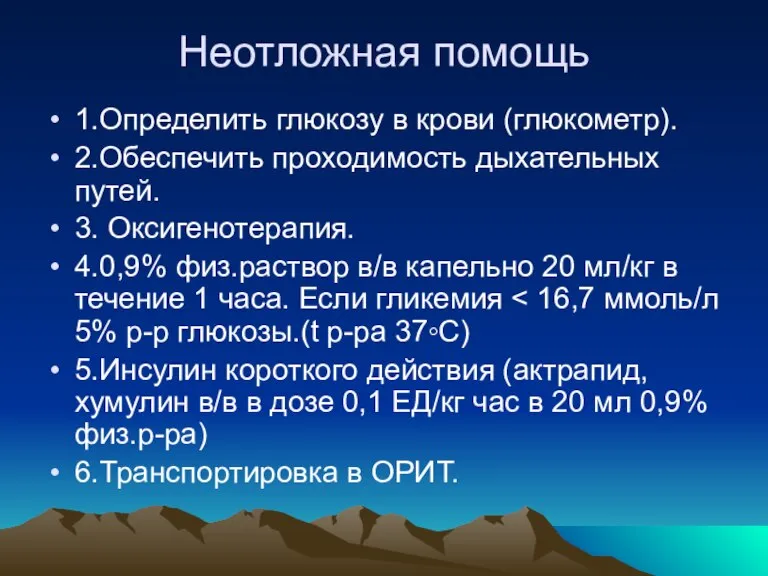 Неотложная помощь

• 1.Определить глюкозу в крови (глюкометр).
• 2.Обеспечить проходимость дыхательных путей.
• 3. Оксигенотерапия.
• 4.0,9% физ.раствор в/в капельно 20 мл/кг в течение 1 часа. Если гликемия < 16,7 ммоль/л 5% р-р глюкозы.(t р-ра 37◦С)
• 5.Инсулин короткого действия (актрапид, хумулин в/в в дозе 0,1 ЕД/кг час в 20 мл 0,9% физ.р-ра)
• 6.Транспортировка в ОРИТ.